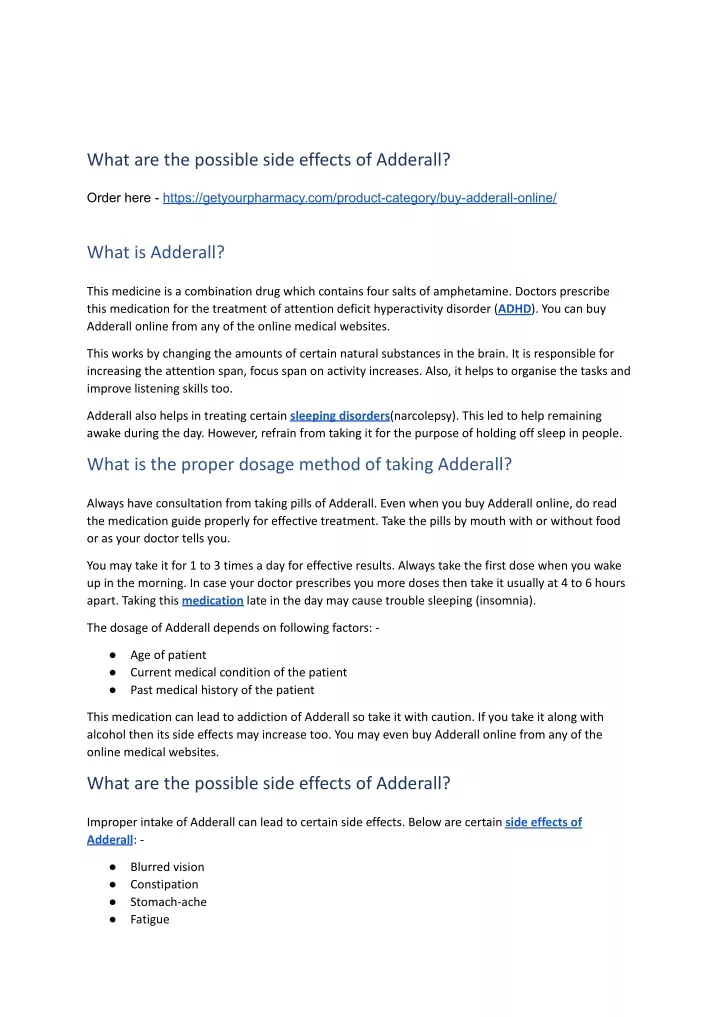 What are the possible side effects of Adderall?

Order here - https://getyourpharmacy.com/product-category/buy-adderall-online/

What is Adderall?

This medicine is a combination drug which contains four salts of amphetamine. Doctors prescribe this medication for the treatment of attention deficit hyperactivity disorder (ADHD). You can buy Adderall online from any of the online medical websites.

This works by changing the amounts of certain natural substances in the brain. It is responsible for increasing the attention span, focus span on activity increases. Also, it helps to organise the tasks and improve listening skills too.

Adderall also helps in treating certain sleeping disorders(narcolepsy). This led to help remaining awake during the day. However, refrain from taking it for the purpose of holding off sleep in people.

What is the proper dosage method of taking Adderall?

Always have consultation from taking pills of Adderall. Even when you buy Adderall online, do read the medication guide properly for effective treatment. Take the pills by mouth with or without food or as your doctor tells you.

You may take it for 1 to 3 times a day for effective results. Always take the first dose when you wake up in the morning. In case your doctor prescribes you more doses then take it usually at 4 to 6 hours apart. Taking this medication late in the day may cause trouble sleeping (insomnia).

The dosage of Adderall depends on following factors: -

● Age of patient
● Current medical condition of the patient
● Past medical history of the patient

This medication can lead to addiction of Adderall so take it with caution. If you take it along with alcohol then its side effects may increase too. You may even buy Adderall online from any of the online medical websites.

What are the possible side effects of Adderall?

Improper intake of Adderall can lead to certain side effects. Below are certain side effects of Adderall: -

● Blurred vision
● Constipation
● Stomach-ache
● Fatigue